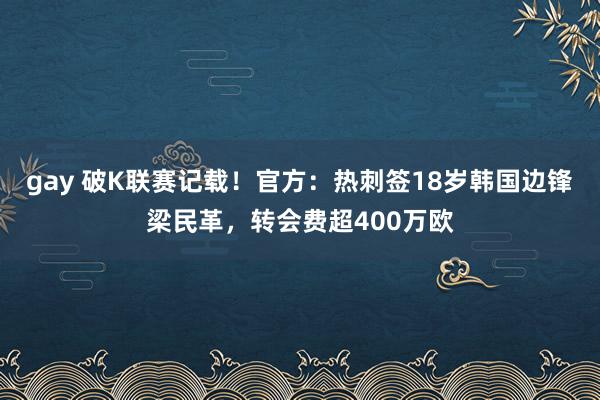 gay 破K联赛记载！官方：热刺签18岁韩国边锋梁民革，转会费超400万欧